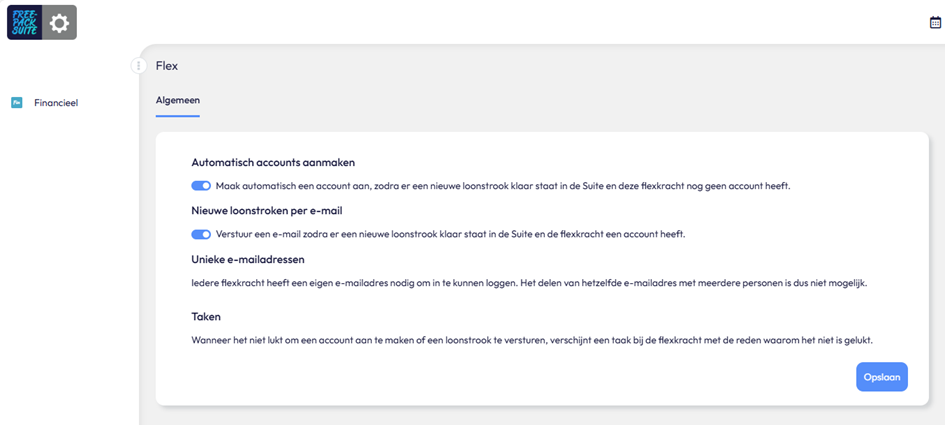 FREE-PACK SUITE

Financieel

Flex

Algemeen

Automatisch accounts aanmaken

Maak automatisch een account aan, zodra er een nieuwe loonstrook klaar staat in de Suite en deze flexkracht nog geen account heeft.

Nieuwe loonstroken per e-mail

Verstuur een e-mail zodra er een nieuwe loonstrook klaar staat in de Suite en de flexkracht een account heeft.

Unieke e-mailadressen

Iedere flexkracht heeft een eigen e-mailadres nodig om in te kunnen loggen. Het delen van hetzelfde e-mailadres met meerdere personen is dus niet mogelijk.

Taken

Wanneer het niet lukt om een account aan te maken of een loonstrook te versturen, verschijnt een taak bij de flexkracht met de reden waarom het niet is gelukt.

Opslaan